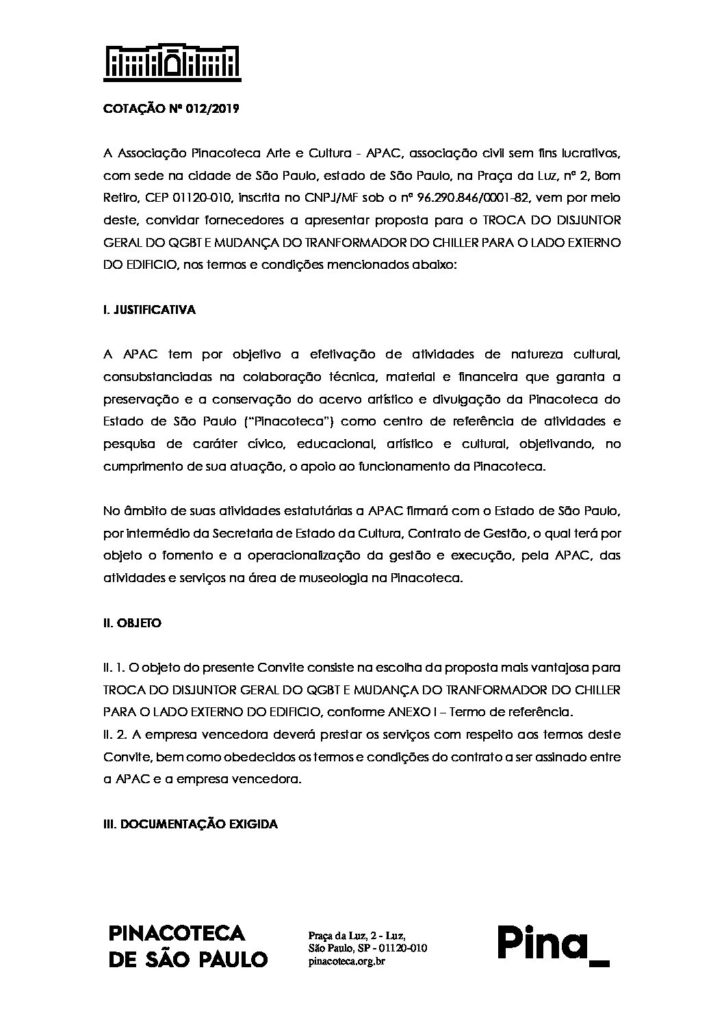 COTAÇÃO Nº 012/2019

A Associação Pinacoteca Arte e Cultura - APAC, associação civil sem fins lucrativos, com sede na cidade de São Paulo, estado de São Paulo, na Praça da Luz, nº 2, Bom Retiro, CEP 01120-010, inscrita no CNPJ/MF sob o nº 96.290.846/0001-82, vem por meio deste, convidar fornecedores a apresentar proposta para o TROCA DO DISJUNTOR GERAL DO QGBT E MUDANÇA DO TRANFORMADOR DO CHILLER PARA O LADO EXTERNO DO EDIFICIO, nos termos e condições mencionados abaixo:

I. JUSTIFICATIVA

A APAC tem por objetivo a efetivação de atividades de natureza cultural, consubstanciadas na colaboração técnica, material e financeira que garanta a preservação e a conservação do acervo artístico e divulgação da Pinacoteca do Estado de São Paulo ("Pinacoteca") como centro de referência de atividades e pesquisa de caráter cívico, educacional, artístico e cultural, objetivando, no cumprimento de sua atuação, o apoio ao funcionamento da Pinacoteca.

No âmbito de suas atividades estatutárias a APAC firmará com o Estado de São Paulo, por intermédio da Secretaria de Estado da Cultura, Contrato de Gestão, o qual terá por objeto o fomento e a operacionalização da gestão e execução, pela APAC, das atividades e serviços na área de museologia na Pinacoteca.

II. OBJETO

II. 1. O objeto do presente Convite consiste na escolha da proposta mais vantajosa para TROCA DO DISJUNTOR GERAL DO QGBT E MUDANÇA DO TRANFORMADOR DO CHILLER PARA O LADO EXTERNO DO EDIFICIO, conforme ANEXO I – Termo de referência.
II. 2. A empresa vencedora deverá prestar os serviços com respeito aos termos deste Convite, bem como obedecidos os termos e condições do contrato a ser assinado entre a APAC e a empresa vencedora.

III. DOCUMENTAÇÃO EXIGIDA

PINACOTECA
DE SÃO PAULO

Praça da Luz, 2 - Luz,
São Paulo, SP - 01120-010
pinacoteca.org.br

Pina_